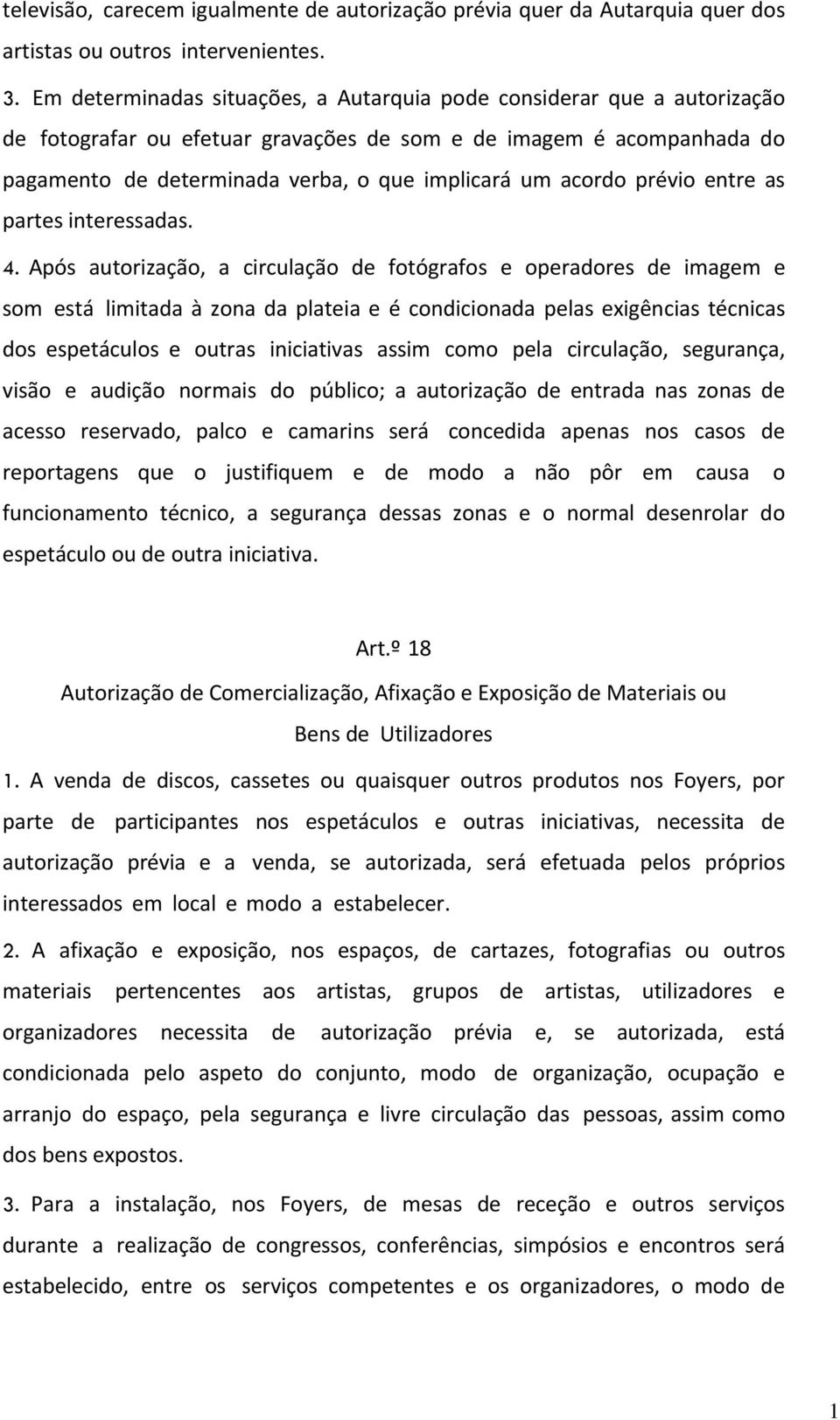 televisão, carecem igualmente de autorização prévia quer da Autarquia quer dos artistas ou outros intervenientes.

3. Em determinadas situações, a Autarquia pode considerar que a autorização de fotografar ou efetuar gravações de som e de imagem é acompanhada do pagamento de determinada verba, o que implicará um acordo prévio entre as partes interessadas.

4. Após autorização, a circulação de fotógrafos e operadores de imagem e som está limitada à zona da plateia e é condicionada pelas exigências técnicas dos espetáculos e outras iniciativas assim como pela circulação, segurança, visão e audição normais do público; a autorização de entrada nas zonas de acesso reservado, palco e camarins será concedida apenas nos casos de reportagens que o justifiquem e de modo a não pôr em causa o funcionamento técnico, a segurança dessas zonas e o normal desenrolar do espetáculo ou de outra iniciativa.

Art.º 18

Autorização de Comercialização, Afixação e Exposição de Materiais ou Bens de Utilizadores

1. A venda de discos, cassetes ou quaisquer outros produtos nos Foyers, por parte de participantes nos espetáculos e outras iniciativas, necessita de autorização prévia e a venda, se autorizada, será efetuada pelos próprios interessados em local e modo a estabelecer.

2. A afixação e exposição, nos espaços, de cartazes, fotografias ou outros materiais pertencentes aos artistas, grupos de artistas, utilizadores e organizadores necessita de autorização prévia e, se autorizada, está condicionada pelo aspeto do conjunto, modo de organização, ocupação e arranjo do espaço, pela segurança e livre circulação das pessoas, assim como dos bens expostos.

3. Para a instalação, nos Foyers, de mesas de receção e outros serviços durante a realização de congressos, conferências, simpósios e encontros será estabelecido, entre os serviços competentes e os organizadores, o modo de

1